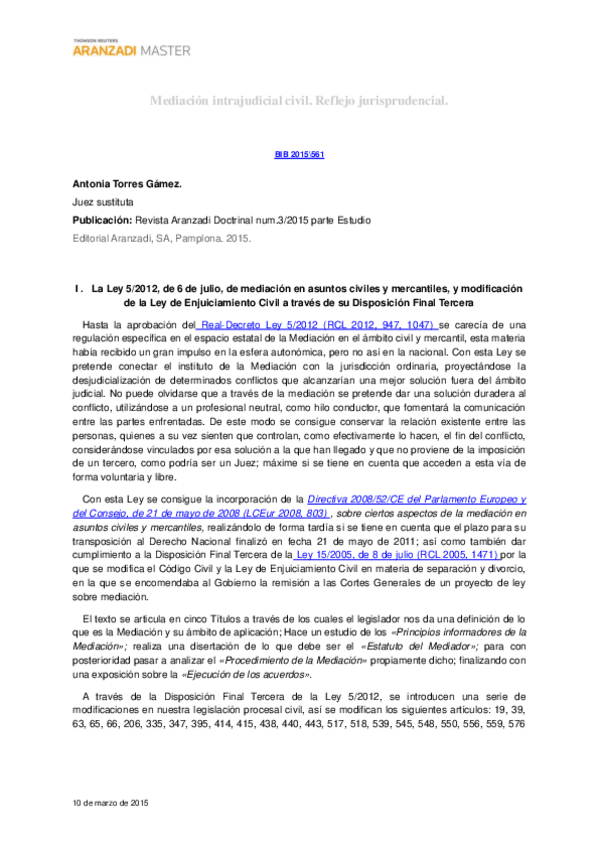 THOMSON REUTERS
ARANZADI MASTER

Mediación intrajudicial civil. Reflejo jurisprudencial.

BIB 2015\561

Antonia Torres Gámez.

Juez sustituta

Publicación: Revista Aranzadi Doctrinal num.3/2015 parte Estudio

Editorial Aranzadi, SA, Pamplona. 2015.

I. La Ley 5/2012, de 6 de julio, de mediación en asuntos civiles y mercantiles, y modificación de la Ley de Enjuiciamiento Civil a través de su Disposición Final Tercera

Hasta la aprobación del Real-Decreto Ley 5/2012 (RCL 2012, 947, 1047) se carecía de una regulación específica en el espacio estatal de la Mediación en el ámbito civil y mercantil, esta materia había recibido un gran impulso en la esfera autonómica, pero no así en la nacional. Con esta Ley se pretende conectar el instituto de la Mediación con la jurisdicción ordinaria, proyectándose la desjudicialización de determinados conflictos que alcanzarían una mejor solución fuera del ámbito judicial. No puede olvidarse que a través de la mediación se pretende dar una solución duradera al conflicto, utilizándose a un profesional neutral, como hilo conductor, que fomentará la comunicación entre las partes enfrentadas. De este modo se consigue conservar la relación existente entre las personas, quienes a su vez sienten que controlan, como efectivamente lo hacen, el fin del conflicto, considerándose vinculados por esa solución a la que han llegado y que no proviene de la imposición de un tercero, como podría ser un Juez; máxime si se tiene en cuenta que acceden a esta vía de forma voluntaria y libre.

Con esta Ley se consigue la incorporación de la Directiva 2008/52/CE del Parlamento Europeo y del Consejo, de 21 de mayo de 2008 (LCEur 2008, 803) , sobre ciertos aspectos de la mediación en asuntos civiles y mercantiles, realizándolo de forma tardía si se tiene en cuenta que el plazo para su transposición al Derecho Nacional finalizó en fecha 21 de mayo de 2011; así como también dar cumplimiento a la Disposición Final Tercera de la Ley 15/2005, de 8 de julio (RCL 2005, 1471) por la que se modifica el Código Civil y la Ley de Enjuiciamiento Civil en materia de separación y divorcio, en la que se encomendaba al Gobierno la remisión a las Cortes Generales de un proyecto de ley sobre mediación.

El texto se articula en cinco Títulos a través de los cuales el legislador nos da una definición de lo que es la Mediación y su ámbito de aplicación; Hace un estudio de los «Principios informadores de la Mediación»; realiza una disertación de lo que debe ser el «Estatuto del Mediador»; para con posterioridad pasar a analizar el «Procedimiento de la Mediación» propiamente dicho; finalizando con una exposición sobre la «Ejecución de los acuerdos».

A través de la Disposición Final Tercera de la Ley 5/2012, se introducen una serie de modificaciones en nuestra legislación procesal civil, así se modifican los siguientes artículos: 19, 39, 63, 65, 66, 206, 335, 347, 395, 414, 415, 438, 440, 443, 517, 518, 539, 545, 548, 550, 556, 559, 576

10 de marzo de 2015